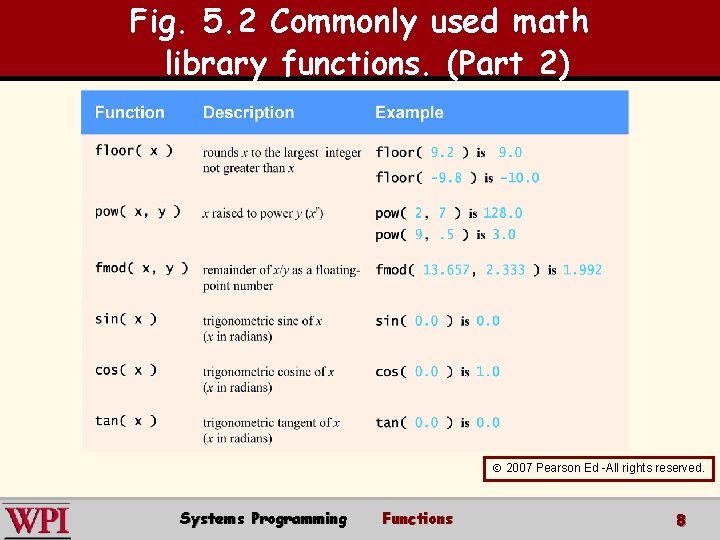 Fig. 5.2 Commonly used math library functions. (Part 2)

| Function | Description | Example |
|---|---|---|
| floor( x ) | rounds x to the largest integer not greater than x | floor( 9.2 ) is 9.0 floor( -9.8 ) is -10.0 |
| pow( x, y ) | x raised to power y ($x^y$) | pow( 2, 7 ) is 128.0 pow( 9, .5 ) is 3.0 |
| fmod( x, y ) | remainder of x/y as a floating-point number | fmod( 13.657, 2.333 ) is 1.992 |
| sin( x ) | trigonometric sine of x (x in radians) | sin( 0.0 ) is 0.0 |
| cos( x ) | trigonometric cosine of x (x in radians) | cos( 0.0 ) is 1.0 |
| tan( x ) | trigonometric tangent of x (x in radians) | tan( 0.0 ) is 0.0 |

© 2007 Pearson Ed -All rights reserved.

WPI

Systems Programming Functions 8